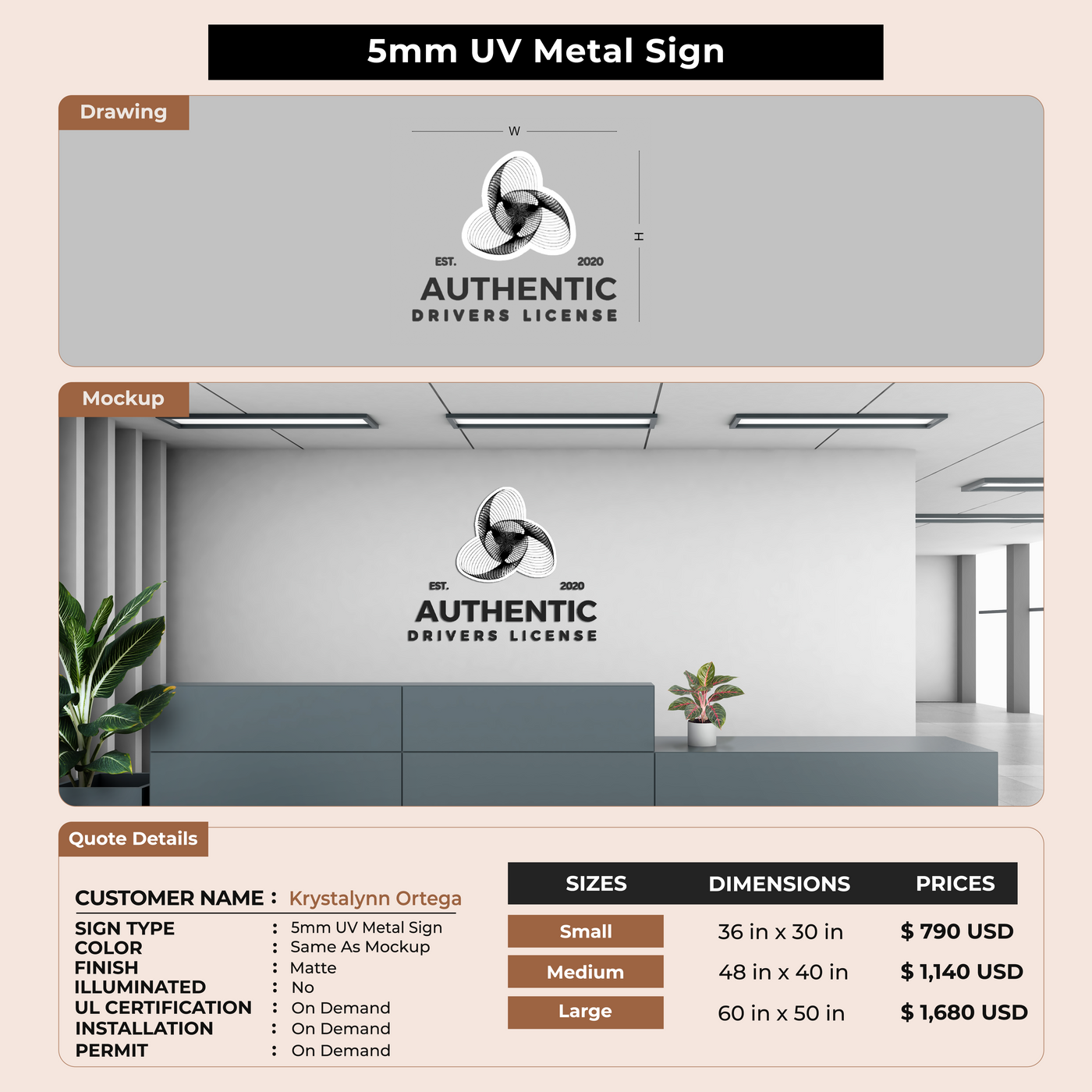 5mm UV Metal Sign

Drawing

W

H

EST. 2020
AUTHENTIC
DRIVERS LICENSE

Mockup

EST. 2020
AUTHENTIC
DRIVERS LICENSE

Quote Details

CUSTOMER NAME : Krystalynn Ortega

SIGN TYPE : 5mm UV Metal Sign
COLOR : Same As Mockup
FINISH : Matte
ILLUMINATED : No
UL CERTIFICATION : On Demand
INSTALLATION : On Demand
PERMIT : On Demand

| SIZES | DIMENSIONS | PRICES |
|---|---|---|
| Small | 36 in x 30 in | $ 790 USD |
| Medium | 48 in x 40 in | $ 1,140 USD |
| Large | 60 in x 50 in | $ 1,680 USD |